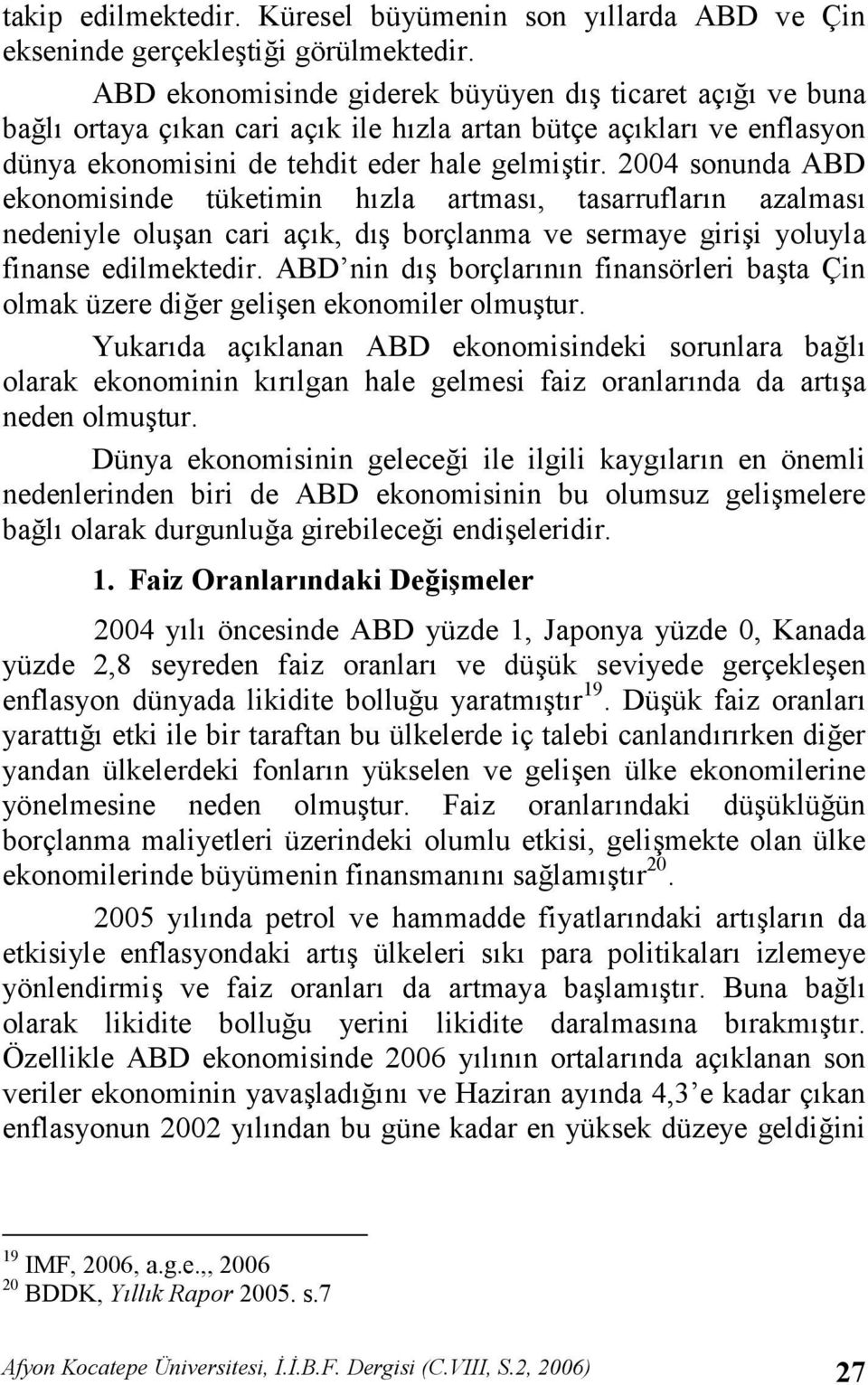 takip edilmektedir. Küresel büyümenin son yıllarda ABD ve Çin ekseninde gerçekleştiği görülmektedir.

ABD ekonomisinde giderek büyüyen dış ticaret açığı ve buna bağlı ortaya çıkan cari açık ile hızla artan bütçe açıkları ve enflasyon dünya ekonomisini de tehdit eder hale gelmiştir. 2004 sonunda ABD ekonomisinde tüketimin hızla artması, tasarrufların azalması nedeniyle oluşan cari açık, dış borçlanma ve sermaye girişi yoluyla finanse edilmektedir. ABD'nin dış borçlarının finansörleri başta Çin olmak üzere diğer gelişen ekonomiler olmuştur.

Yukarıda açıklanan ABD ekonomisindeki sorunlara bağlı olarak ekonominin kırılgan hale gelmesi faiz oranlarında da artışa neden olmuştur.

Dünya ekonomisinin geleceği ile ilgili kaygıların en önemli nedenlerinden biri de ABD ekonomisinin bu olumsuz gelişmelere bağlı olarak durgunluğa girebileceği endişeleridir.

1. Faiz Oranlarındaki Değişmeler

2004 yılı öncesinde ABD yüzde 1, Japonya yüzde 0, Kanada yüzde 2,8 seyreden faiz oranları ve düşük seviyede gerçekleşen enflasyon dünyada likidite bolluğu yaratmıştır$^{19}$. Düşük faiz oranları yarattığı etki ile bir taraftan bu ülkelerde iç talebi canlandırırken diğer yandan ülkelerdeki fonların yükselen ve gelişen ülke ekonomilerine yönelmesine neden olmuştur. Faiz oranlarındaki düşüklüğün borçlanma maliyetleri üzerindeki olumlu etkisi, gelişmekte olan ülke ekonomilerinde büyümenin finansmanını sağlamıştır$^{20}$.

2005 yılında petrol ve hammadde fiyatlarındaki artışların da etkisiyle enflasyondaki artış ülkeleri sıkı para politikaları izlemeye yönlendirmiş ve faiz oranları da artmaya başlamıştır. Buna bağlı olarak likidite bolluğu yerini likidite daralmasına bırakmıştır. Özellikle ABD ekonomisinde 2006 yılının ortalarında açıklanan son veriler ekonominin yavaşladığını ve Haziran ayında 4,3'e kadar çıkan enflasyonun 2002 yılından bu güne kadar en yüksek düzeye geldiğini

$^{19}$ IMF, 2006, a.g.e.,, 2006
$^{20}$ BDDK, Yıllık Rapor 2005. s.7

Afyon Kocatepe Üniversitesi, İ.İ.B.F. Dergisi (C.VIII, S.2, 2006) 27